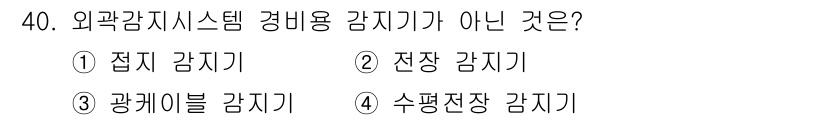 40. 외곽감지시스템 경비용 감지기가 아닌 것은?

① 접지 감지기　② 전장 감지기

③ 광케이블 감지기　④ 수평전장 감지기